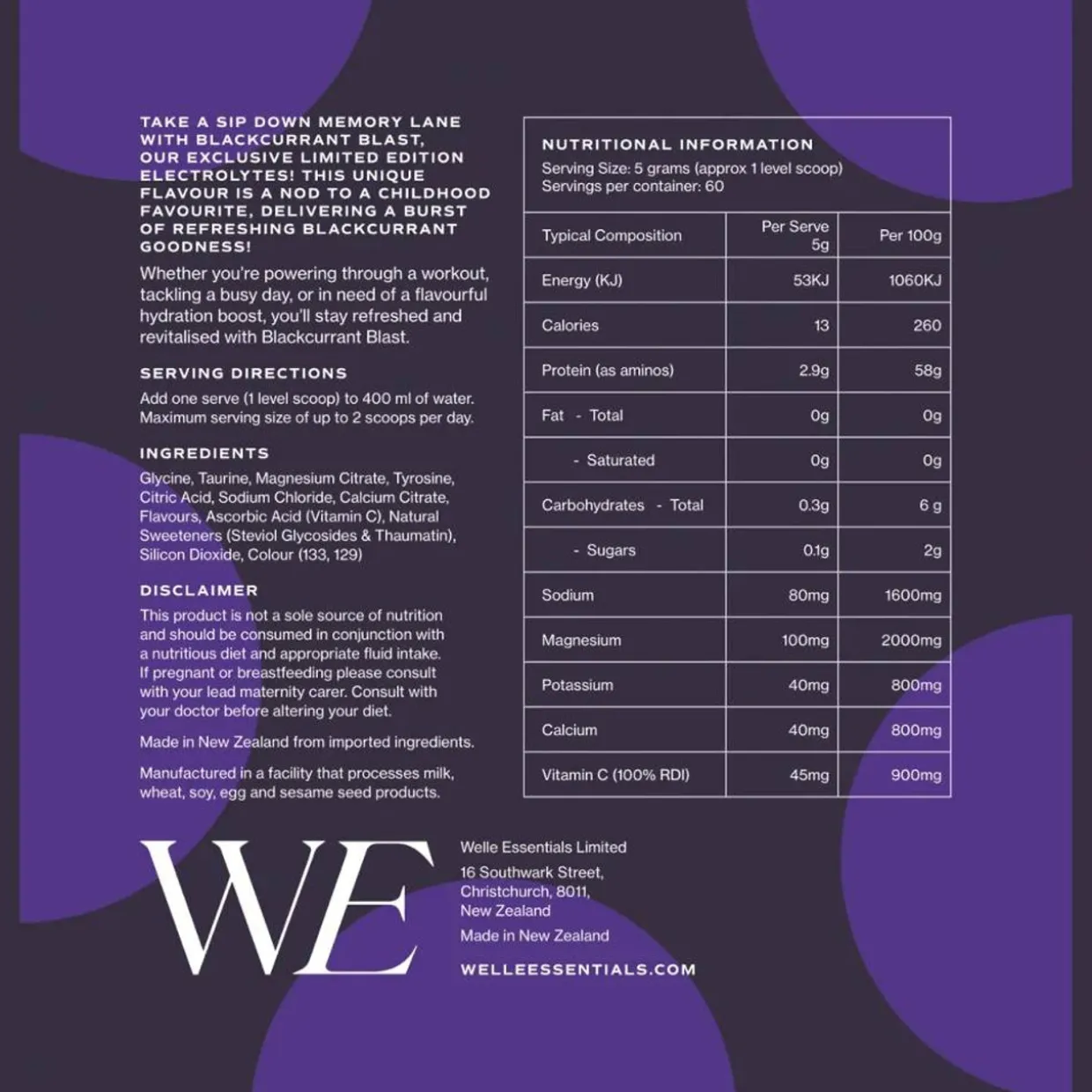 TAKE A SIP DOWN MEMORY LANE WITH BLACKCURRANT BLAST, OUR EXCLUSIVE LIMITED EDITION ELECTROLYTES! THIS UNIQUE FLAVOUR IS A NOD TO A CHILDHOOD FAVOURITE, DELIVERING A BURST OF REFRESHING BLACKCURRANT GOODNESS!

Whether you're powering through a workout, tackling a busy day, or in need of a flavourful hydration boost, you'll stay refreshed and revitalised with Blackcurrant Blast.

SERVING DIRECTIONS

Add one serve (1 level scoop) to 400 ml of water. Maximum serving size of up to 2 scoops per day.

INGREDIENTS

Glycine, Taurine, Magnesium Citrate, Tyrosine, Citric Acid, Sodium Chloride, Calcium Citrate, Flavours, Ascorbic Acid (Vitamin C), Natural Sweeteners (Steviol Glycosides & Thaumatin), Silicon Dioxide, Colour (133, 129)

DISCLAIMER

This product is not a sole source of nutrition and should be consumed in conjunction with a nutritious diet and appropriate fluid intake. If pregnant or breastfeeding please consult with your lead maternity carer. Consult with your doctor before altering your diet.

Made in New Zealand from imported ingredients.

Manufactured in a facility that processes milk, wheat, soy, egg and sesame seed products.

NUTRITIONAL INFORMATION
Serving Size: 5 grams (approx 1 level scoop)
Servings per container: 60

| Typical Composition | Per Serve 5g | Per 100g |
|---|---|---|
| Energy (KJ) | 53KJ | 1060KJ |
| Calories | 13 | 260 |
| Protein (as aminos) | 2.9g | 58g |
| Fat - Total | 0g | 0g |
| - Saturated | 0g | 0g |
| Carbohydrates - Total | 0.3g | 6 g |
| - Sugars | 0.1g | 2g |
| Sodium | 80mg | 1600mg |
| Magnesium | 100mg | 2000mg |
| Potassium | 40mg | 800mg |
| Calcium | 40mg | 800mg |
| Vitamin C (100% RDI) | 45mg | 900mg |

WE

Welle Essentials Limited
16 Southwark Street,
Christchurch, 8011,
New Zealand
Made in New Zealand

WELLEESSENTIALS.COM